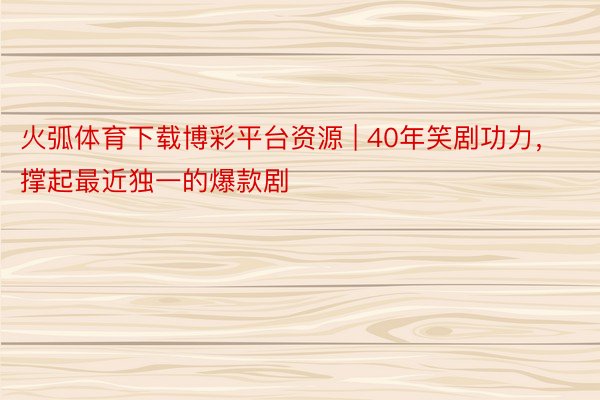 火弧体育下载博彩平台资源 | 40年笑剧功力，撑起最近独一的爆款剧